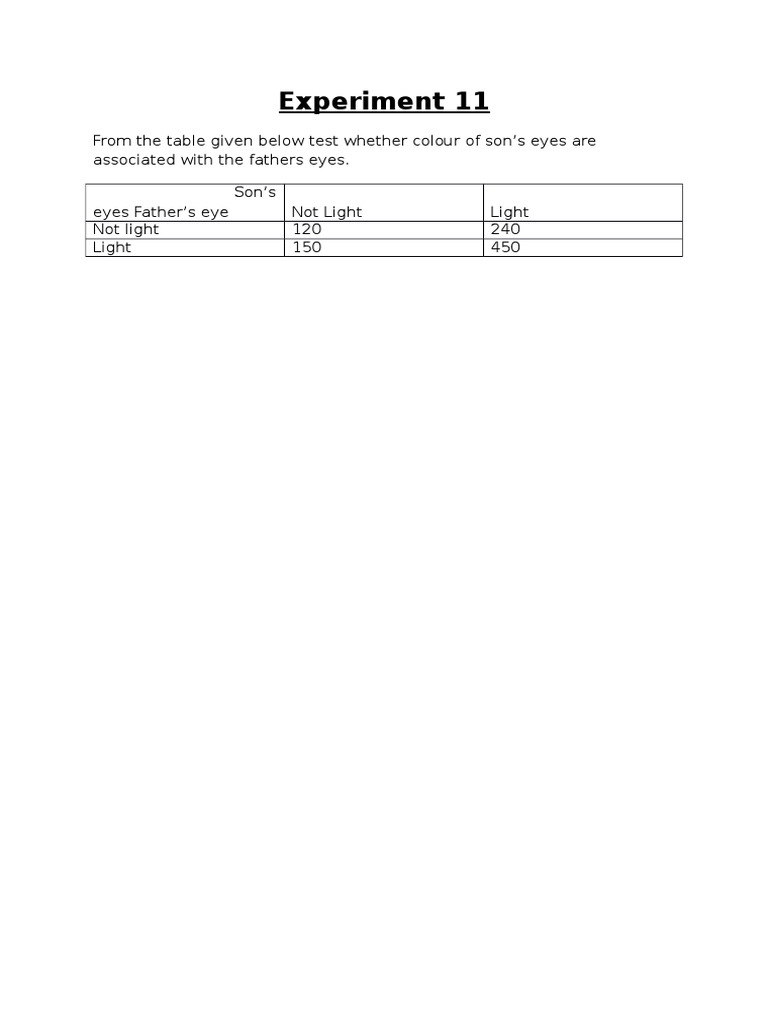 Experiment 11

From the table given below test whether colour of son's eyes are associated with the fathers eyes.

| Son's eyes Father's eye | Not Light | Light |
|---|---|---|
| Not light | 120 | 240 |
| Light | 150 | 450 |